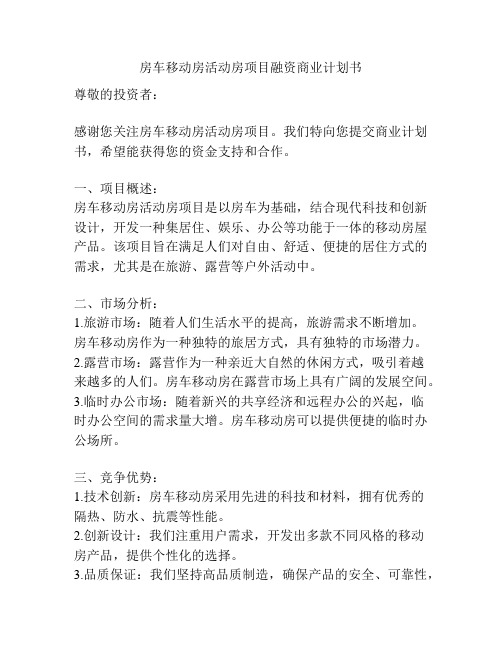 房车移动房活动房项目融资商业计划书

尊敬的投资者：

感谢您关注房车移动房活动房项目。我们特向您提交商业计划书，希望能获得您的资金支持和合作。

一、项目概述：
房车移动房活动房项目是以房车为基础，结合现代科技和创新设计，开发一种集居住、娱乐、办公等功能于一体的移动房屋产品。该项目旨在满足人们对自由、舒适、便捷的居住方式的需求，尤其是在旅游、露营等户外活动中。

二、市场分析：
1.旅游市场：随着人们生活水平的提高，旅游需求不断增加。房车移动房作为一种独特的旅居方式，具有独特的市场潜力。
2.露营市场：露营作为一种亲近大自然的休闲方式，吸引着越来越多的人们。房车移动房在露营市场上具有广阔的发展空间。
3.临时办公市场：随着新兴的共享经济和远程办公的兴起，临时办公空间的需求量大增。房车移动房可以提供便捷的临时办公场所。

三、竞争优势：
1.技术创新：房车移动房采用先进的科技和材料，拥有优秀的隔热、防水、抗震等性能。
2.创新设计：我们注重用户需求，开发出多款不同风格的移动房产品，提供个性化的选择。
3.品质保证：我们坚持高品质制造，确保产品的安全、可靠性，